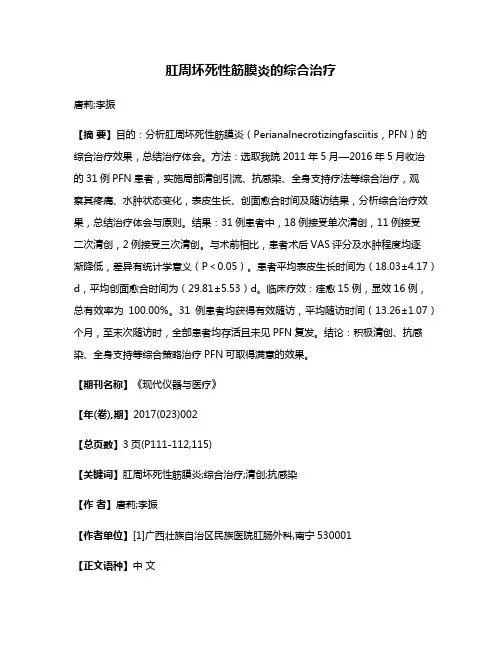 肛周坏死性筋膜炎的综合治疗

唐莉;李振

【摘 要】目的：分析肛周坏死性筋膜炎（Perianalnecrotizingfasciitis，PFN）的综合治疗效果，总结治疗体会。方法：选取我院 2011 年 5 月—2016 年 5 月收治的 31 例 PFN 患者，实施局部清创引流、抗感染、全身支持疗法等综合治疗，观察其疼痛、水肿状态变化，表皮生长、创面愈合时间及随访结果，分析综合治疗效果，总结治疗体会与原则。结果：31 例患者中，18 例接受单次清创，11 例接受二次清创，2 例接受三次清创。与术前相比，患者术后 VAS 评分及水肿程度均逐渐降低，差异有统计学意义（P＜0.05）。患者平均表皮生长时间为（18.03±4.17）d，平均创面愈合时间为（29.81±5.53）d。临床疗效：痊愈 15 例，显效 16 例，总有效率为 100.00%。31 例患者均获得有效随访，平均随访时间（13.26±1.07）个月，至末次随访时，全部患者均存活且未见 PFN 复发。结论：积极清创、抗感染、全身支持等综合策略治疗 PFN 可取得满意的效果。

【期刊名称】《现代仪器与医疗》

【年(卷),期】2017(023)002

【总页数】3 页(P111-112,115)

【关键词】肛周坏死性筋膜炎;综合治疗;清创;抗感染

【作 者】唐莉;李振

【作者单位】[1]广西壮族自治区民族医院肛肠外科,南宁 530001

【正文语种】中 文